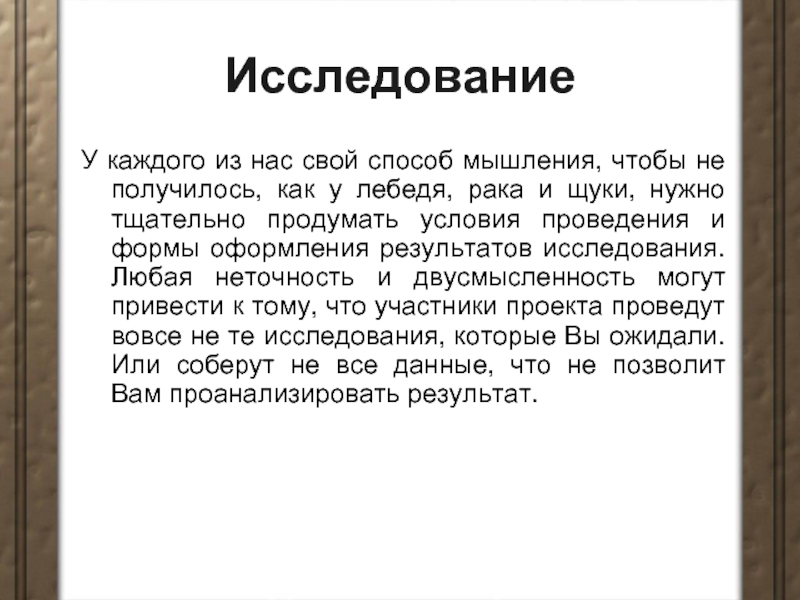 Исследование

У каждого из нас свой способ мышления, чтобы не получилось, как у лебедя, рака и щуки, нужно тщательно продумать условия проведения и формы оформления результатов исследования. Любая неточность и двусмысленность могут привести к тому, что участники проекта проведут вовсе не те исследования, которые Вы ожидали. Или соберут не все данные, что не позволит Вам проанализировать результат.